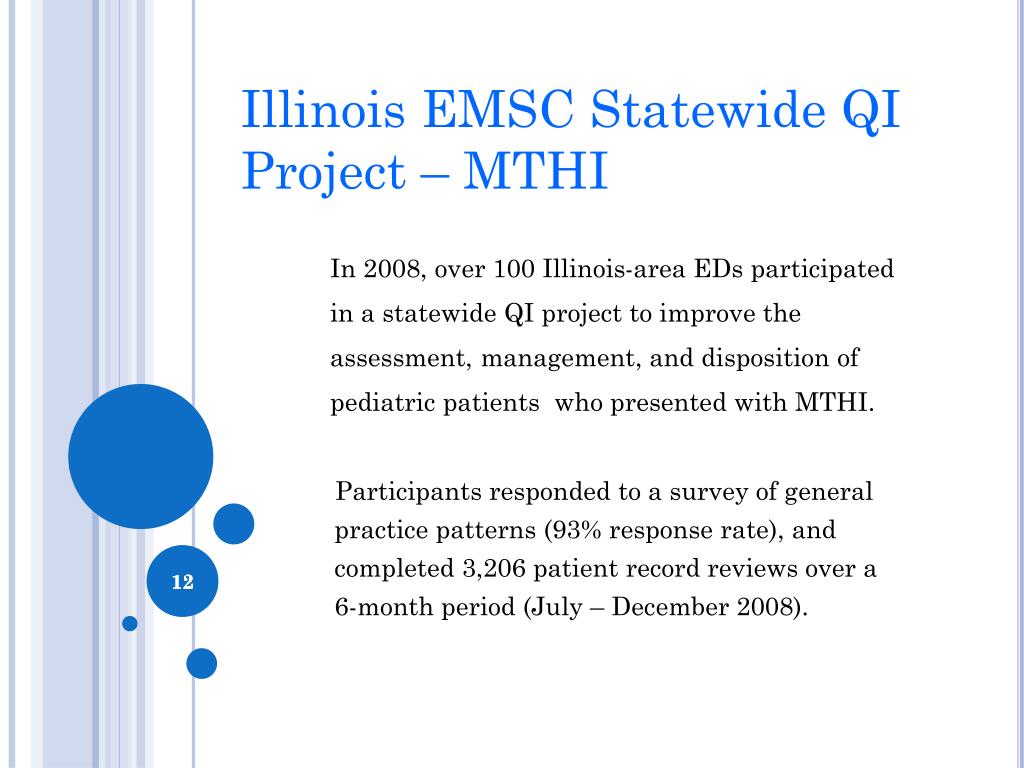 Illinois EMSC Statewide QI Project – MTHI

In 2008, over 100 Illinois-area EDs participated in a statewide QI project to improve the assessment, management, and disposition of pediatric patients who presented with MTHI.

Participants responded to a survey of general practice patterns (93% response rate), and completed 3,206 patient record reviews over a 6-month period (July – December 2008).

12